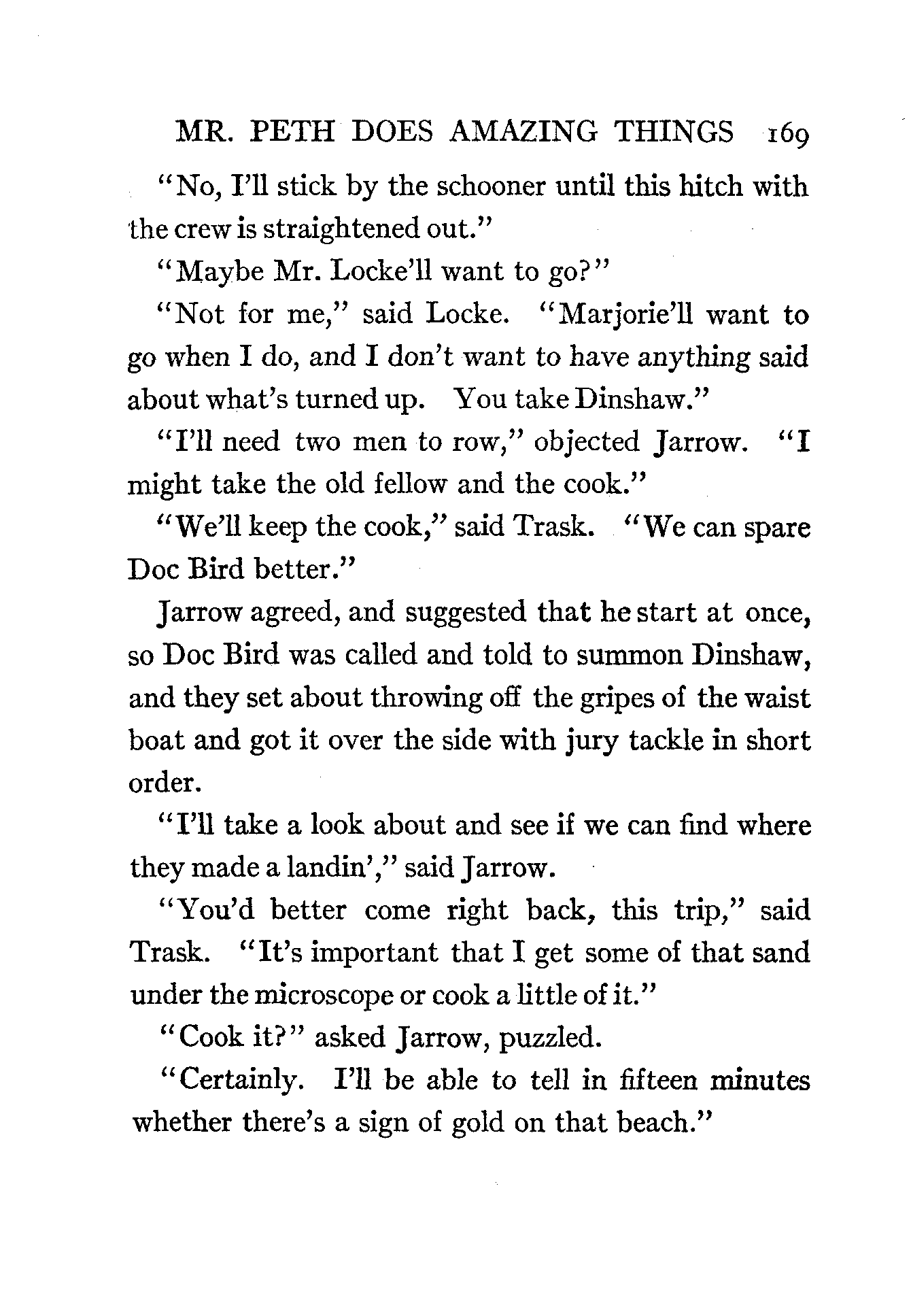 MR. PETH DOES AMAZING THINGS 169

"No, I'll stick by the schooner until this hitch with the crew is straightened out."

"Maybe Mr. Locke'll want to go?"

"Not for me," said Locke. "Marjorie'll want to go when I do, and I don't want to have anything said about what's turned up. You take Dinshaw."

"I'll need two men to row," objected Jarrow. "I might take the old fellow and the cook."

"We'll keep the cook," said Trask. "We can spare Doc Bird better."

Jarrow agreed, and suggested that he start at once, so Doc Bird was called and told to summon Dinshaw, and they set about throwing off the gripes of the waist boat and got it over the side with jury tackle in short order.

"I'll take a look about and see if we can find where they made a landin'," said Jarrow.

"You'd better come right back, this trip," said Trask. "It's important that I get some of that sand under the microscope or cook a little of it."

"Cook it?" asked Jarrow, puzzled.

"Certainly. I'll be able to tell in fifteen minutes whether there's a sign of gold on that beach."